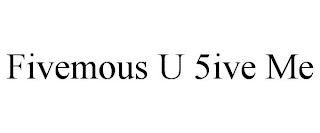 Fivemous U 5ive Me